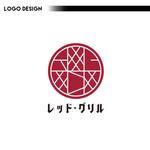 LOGO DESIGN

レッド・グリル